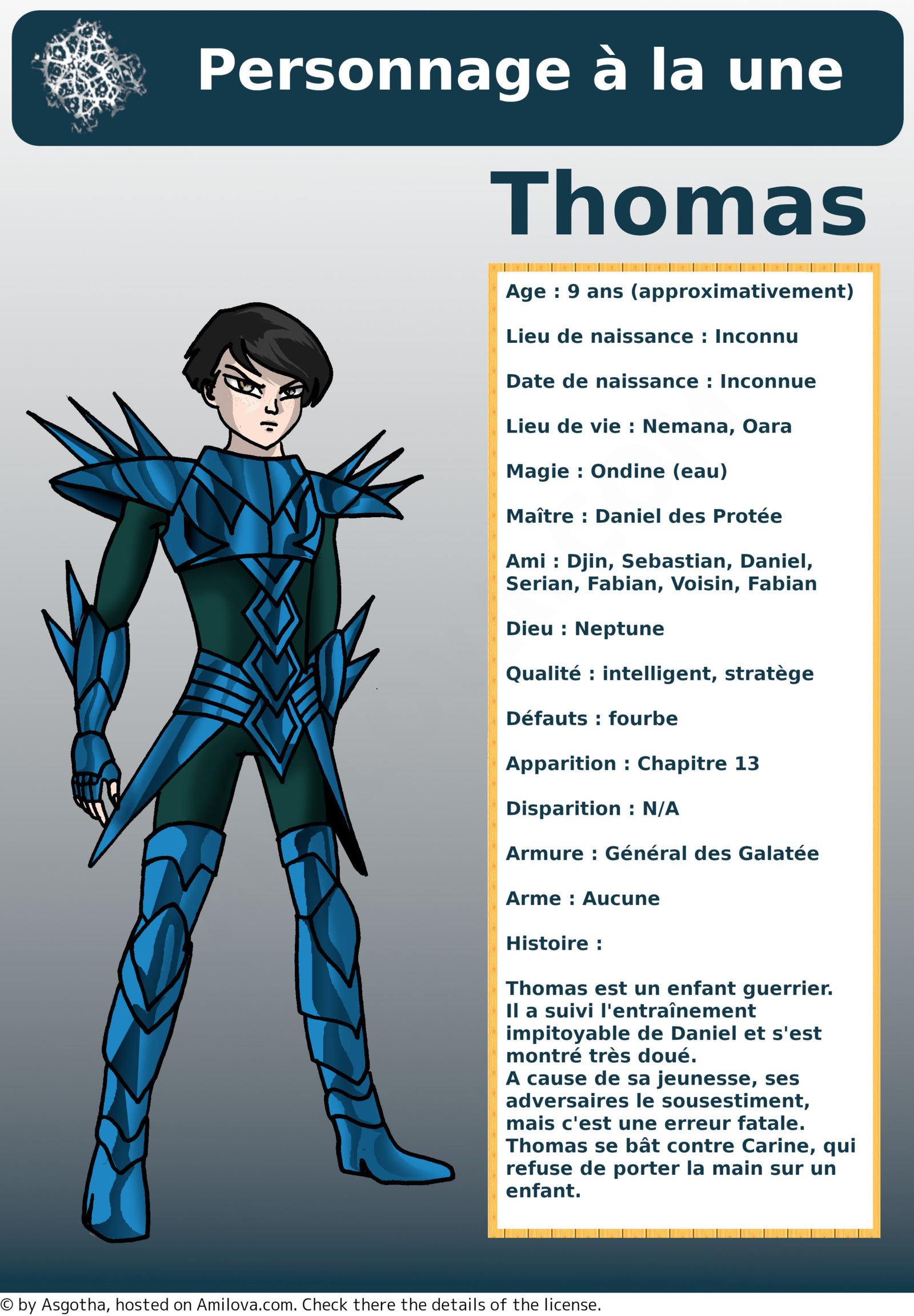 Personnage à la une

Thomas

Age : 9 ans (approximativement)

Lieu de naissance : Inconnu

Date de naissance : Inconnue

Lieu de vie : Nemana, Oara

Magie : Ondine (eau)

Maître : Daniel des Protée

Ami : Djin, Sebastian, Daniel, Serian, Fabian, Voisin, Fabian

Dieu : Neptune

Qualité : intelligent, stratège

Défauts : fourbe

Apparition : Chapitre 13

Disparition : N/A

Armure : Général des Galatée

Arme : Aucune

Histoire :

Thomas est un enfant guerrier. Il a suivi l'entraînement impitoyable de Daniel et s'est montré très doué.
A cause de sa jeunesse, ses adversaires le sousestiment, mais c'est une erreur fatale.
Thomas se bât contre Carine, qui refuse de porter la main sur un enfant.

© by Asgotha, hosted on Amilova.com. Check there the details of the license.